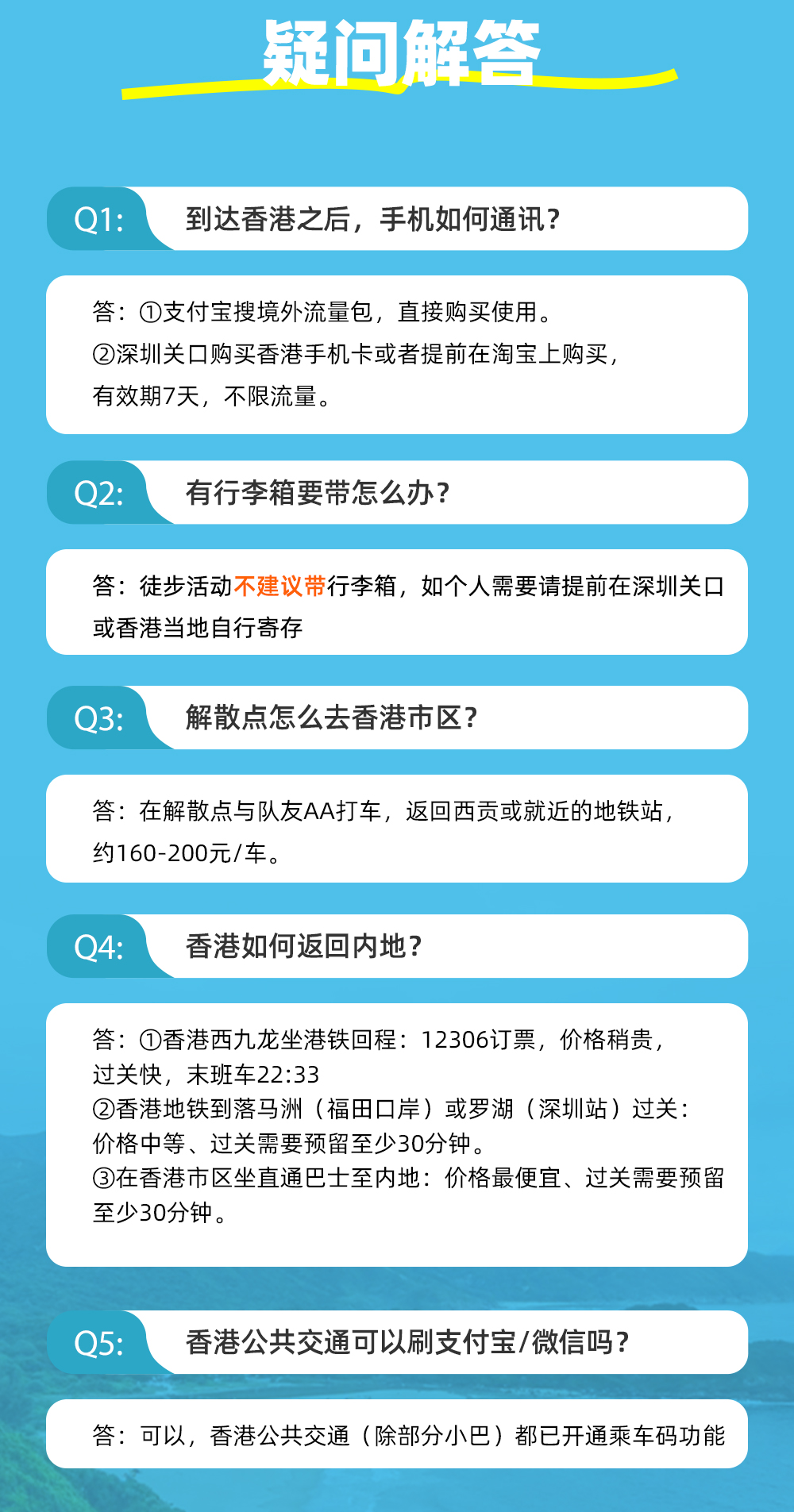 疑问解答

Q1: 到达香港之后，手机如何通讯？

答：①支付宝搜境外流量包，直接购买使用。
②深圳关口购买香港手机卡或者提前在淘宝上购买，有效期7天，不限流量。

Q2: 有行李箱要带怎么办？

答：徒步活动不建议带行李箱，如个人需要请提前在深圳关口或香港当地自行寄存

Q3: 解散点怎么去香港市区？

答：在解散点与队友AA打车，返回西贡或就近的地铁站，约160-200元/车。

Q4: 香港如何返回内地？

答：①香港西九龙坐港铁回程：12306订票，价格稍贵，过关快，末班车22:33
②香港地铁到落马洲（福田口岸）或罗湖（深圳站）过关：价格中等、过关需要预留至少30分钟。
③在香港市区坐直通巴士至内地：价格最便宜、过关需要预留至少30分钟。

Q5: 香港公共交通可以刷支付宝/微信吗？

答：可以，香港公共交通（除部分小巴）都已开通乘车码功能